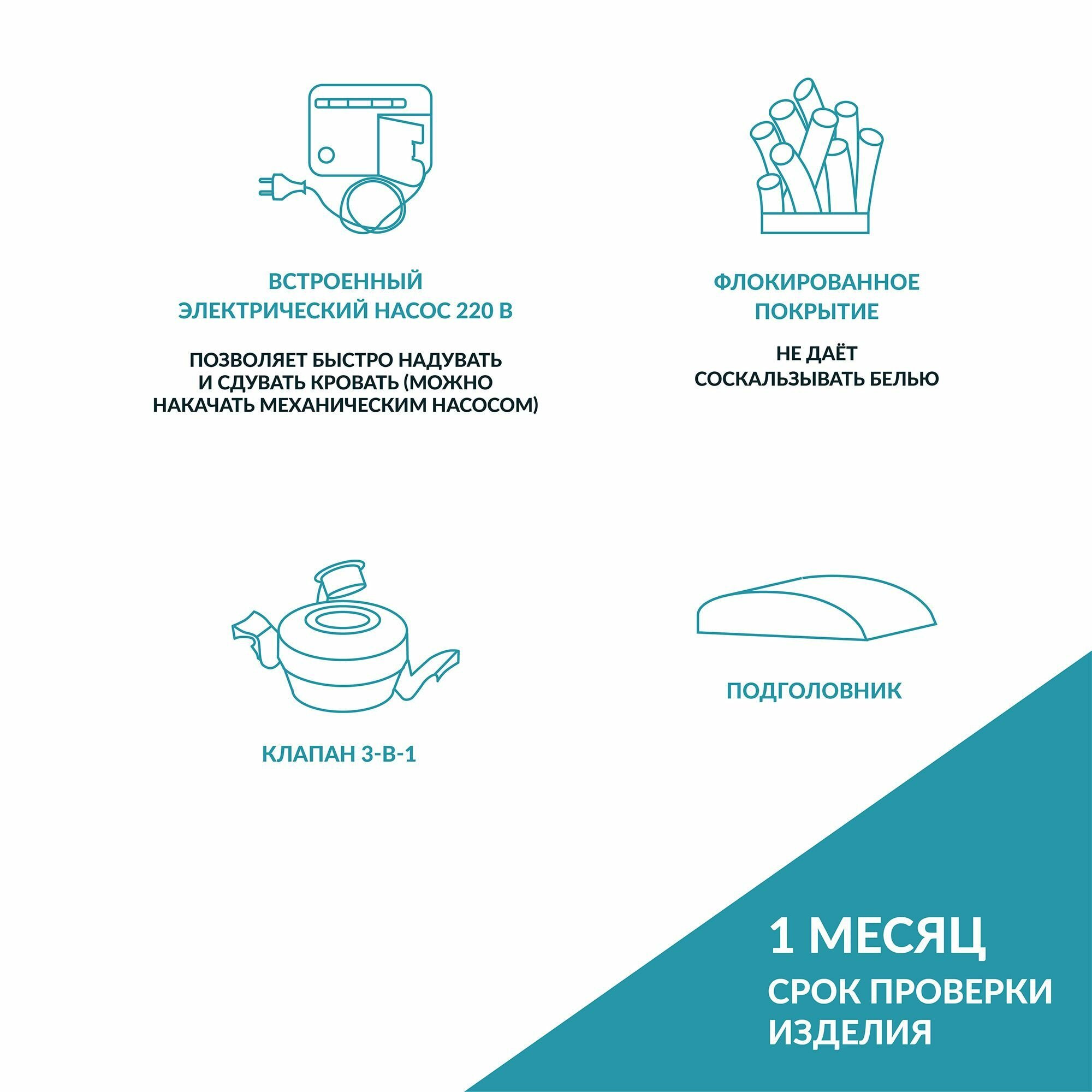 ВСТРОЕННЫЙ ЭЛЕКТРИЧЕСКИЙ НАСОС 220 В

ПОЗВОЛЯЕТ БЫСТРО НАДУВАТЬ И СДУВАТЬ КРОВАТЬ (МОЖНО НАКАЧАТЬ МЕХАНИЧЕСКИМ НАСОСОМ)

ФЛОКИРОВАННОЕ ПОКРЫТИЕ

НЕ ДАЁТ СОСКАЛЬЗЫВАТЬ БЕЛЬЮ

КЛАПАН 3-В-1

ПОДГОЛОВНИК

1 МЕСЯЦ

СРОК ПРОВЕРКИ ИЗДЕЛИЯ